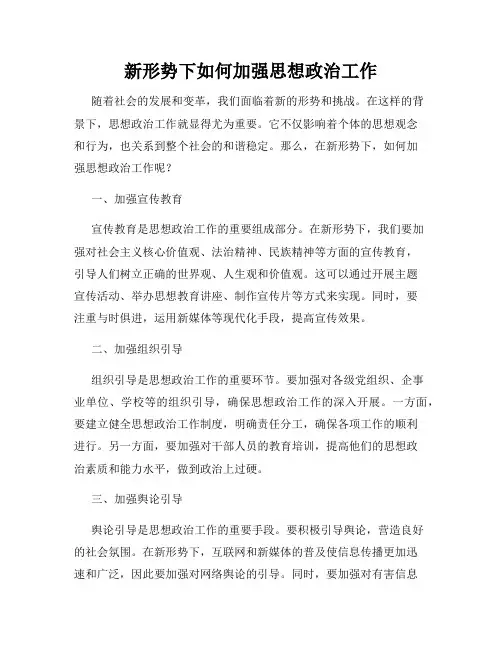 新形势下如何加强思想政治工作

随着社会的发展和变革，我们面临着新的形势和挑战。在这样的背景下，思想政治工作就显得尤为重要。它不仅影响着个体的思想观念和行为，也关系到整个社会的和谐稳定。那么，在新形势下，如何加强思想政治工作呢？

一、加强宣传教育

宣传教育是思想政治工作的重要组成部分。在新形势下，我们要加强对社会主义核心价值观、法治精神、民族精神等方面的宣传教育，引导人们树立正确的世界观、人生观和价值观。这可以通过开展主题宣传活动、举办思想教育讲座、制作宣传片等方式来实现。同时，要注重与时俱进，运用新媒体等现代化手段，提高宣传效果。

二、加强组织引导

组织引导是思想政治工作的重要环节。要加强对各级党组织、企事业单位、学校等的组织引导，确保思想政治工作的深入开展。一方面，要建立健全思想政治工作制度，明确责任分工，确保各项工作的顺利进行。另一方面，要加强对干部人员的教育培训，提高他们的思想政治素质和能力水平，做到政治上过硬。

三、加强舆论引导

舆论引导是思想政治工作的重要手段。要积极引导舆论，营造良好的社会氛围。在新形势下，互联网和新媒体的普及使信息传播更加迅速和广泛，因此要加强对网络舆论的引导。同时，要加强对有害信息